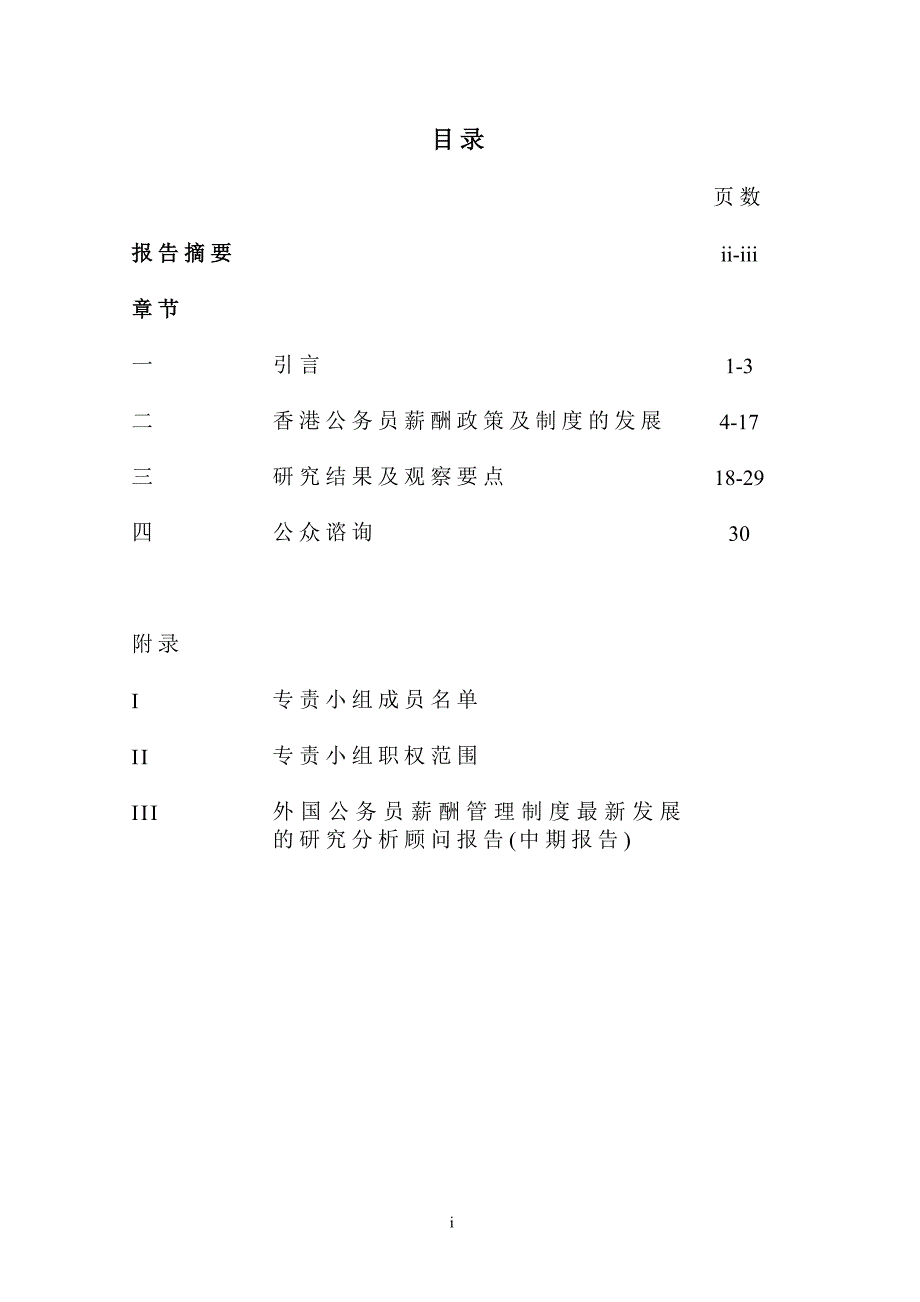 目录

页数

报告摘要 ii-iii

章节

一 引言 1-3

二 香港公务员薪酬政策及制度的发展 4-17

三 研究结果及观察要点 18-29

四 公众谘询 30

附录

I 专责小组成员名单

II 专责小组职权范围

III 外国公务员薪酬管理制度最新发展的研究分析顾问报告(中期报告)

i